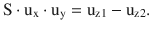 $S \cdot u_x \cdot u_y = u_{z1} - u_{z2}.$